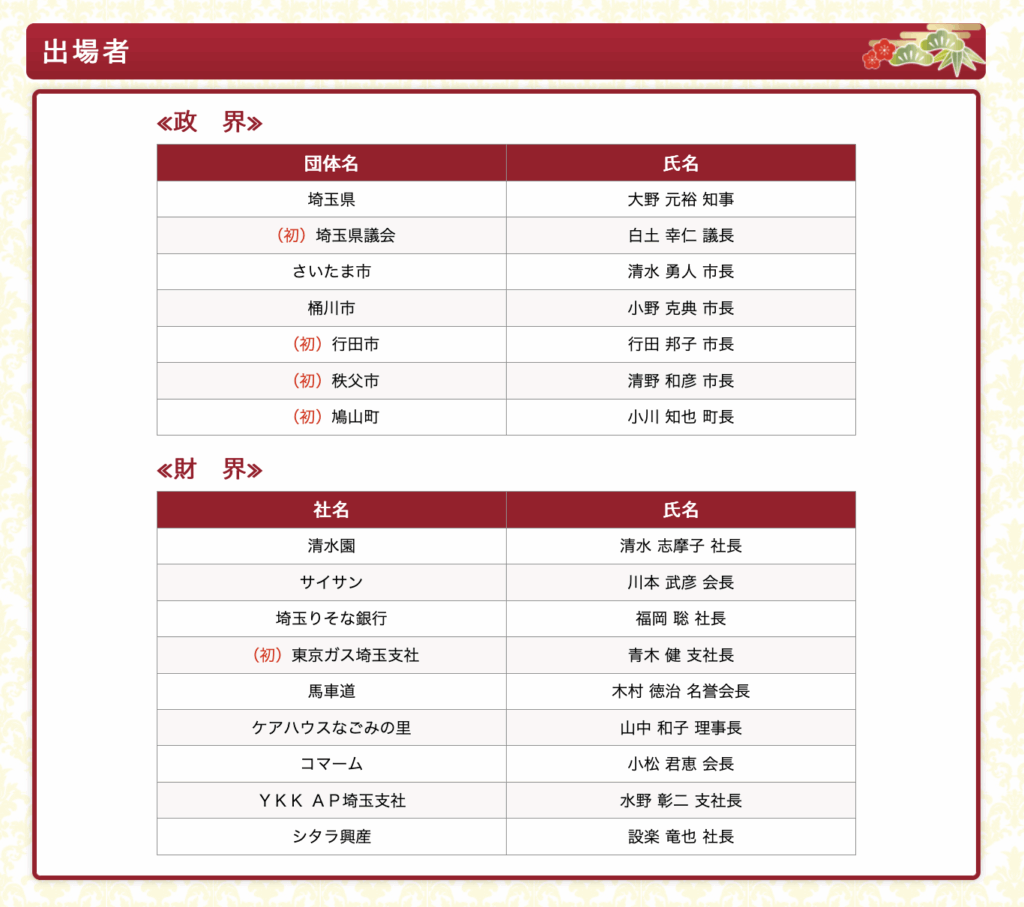 出場者

≪政　界≫

| 団体名 | 氏名 |
|---|---|
| 埼玉県 | 大野 元裕 知事 |
| （初）埼玉県議会 | 白土 幸仁 議長 |
| さいたま市 | 清水 勇人 市長 |
| 桶川市 | 小野 克典 市長 |
| （初）行田市 | 行田 邦子 市長 |
| （初）秩父市 | 清野 和彦 市長 |
| （初）鳩山町 | 小川 知也 町長 |

≪財　界≫

| 社名 | 氏名 |
|---|---|
| 清水園 | 清水 志摩子 社長 |
| サイサン | 川本 武彦 会長 |
| 埼玉りそな銀行 | 福岡 聡 社長 |
| （初）東京ガス埼玉支社 | 青木 健 支社長 |
| 馬車道 | 木村 徳治 名誉会長 |
| ケアハウスなごみの里 | 山中 和子 理事長 |
| コマーム | 小松 君恵 会長 |
| ＹＫＫ ＡＰ埼玉支社 | 水野 彰二 支社長 |
| シタラ興産 | 設楽 竜也 社長 |